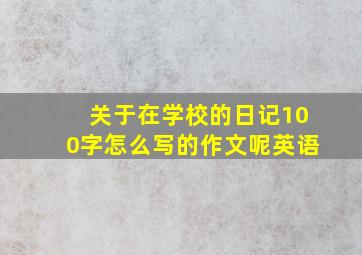 关于在学校的日记100字怎么写的作文呢英语